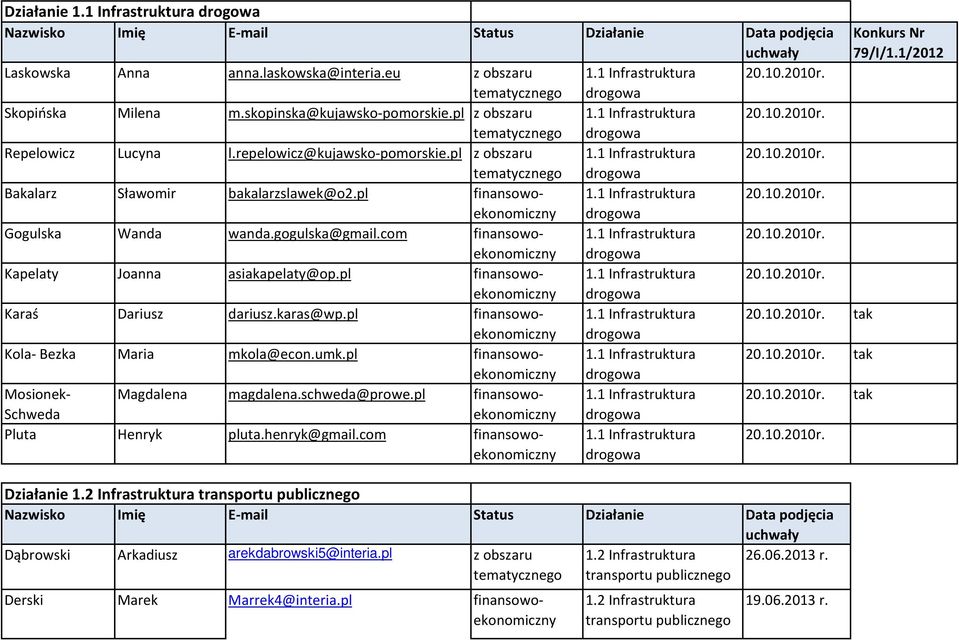 Działanie 1.1 Infrastruktura drogowa

| Nazwisko | Imię | E-mail | Status | Działanie | Data podjęcia uchwały | Konkurs Nr 79/I/1.1/2012 |
|---|---|---|---|---|---|---|
| Laskowska | Anna | anna.laskowska@interia.eu | z obszaru tematycznego | 1.1 Infrastruktura drogowa | 20.10.2010r. | |
| Skopińska | Milena | m.skopinska@kujawsko-pomorskie.pl | z obszaru tematycznego | 1.1 Infrastruktura drogowa | 20.10.2010r. | |
| Repelowicz | Lucyna | l.repelowicz@kujawsko-pomorskie.pl | z obszaru tematycznego | 1.1 Infrastruktura drogowa | 20.10.2010r. | |
| Bakalarz | Sławomir | bakalarzslawek@o2.pl | finansowo-ekonomiczny | 1.1 Infrastruktura drogowa | 20.10.2010r. | |
| Gogulska | Wanda | wanda.gogulska@gmail.com | finansowo-ekonomiczny | 1.1 Infrastruktura drogowa | 20.10.2010r. | |
| Kapelaty | Joanna | asiakapelaty@op.pl | finansowo-ekonomiczny | 1.1 Infrastruktura drogowa | 20.10.2010r. | |
| Karaś | Dariusz | dariusz.karas@wp.pl | finansowo-ekonomiczny | 1.1 Infrastruktura drogowa | 20.10.2010r. | tak |
| Kola- Bezka | Maria | mkola@econ.umk.pl | finansowo-ekonomiczny | 1.1 Infrastruktura drogowa | 20.10.2010r. | tak |
| Mosionek-Schweda | Magdalena | magdalena.schweda@prowe.pl | finansowo-ekonomiczny | 1.1 Infrastruktura drogowa | 20.10.2010r. | tak |
| Pluta | Henryk | pluta.henryk@gmail.com | finansowo-ekonomiczny | 1.1 Infrastruktura drogowa | 20.10.2010r. | |

Działanie 1.2 Infrastruktura transportu publicznego

| Nazwisko | Imię | E-mail | Status | Działanie | Data podjęcia uchwały |
|---|---|---|---|---|---|
| Dąbrowski | Arkadiusz | arekdabrowski5@interia.pl | z obszaru tematycznego | 1.2 Infrastruktura transportu publicznego | 26.06.2013 r. |
| Derski | Marek | Marrek4@interia.pl | finansowo-ekonomiczny | 1.2 Infrastruktura transportu publicznego | 19.06.2013 r. |